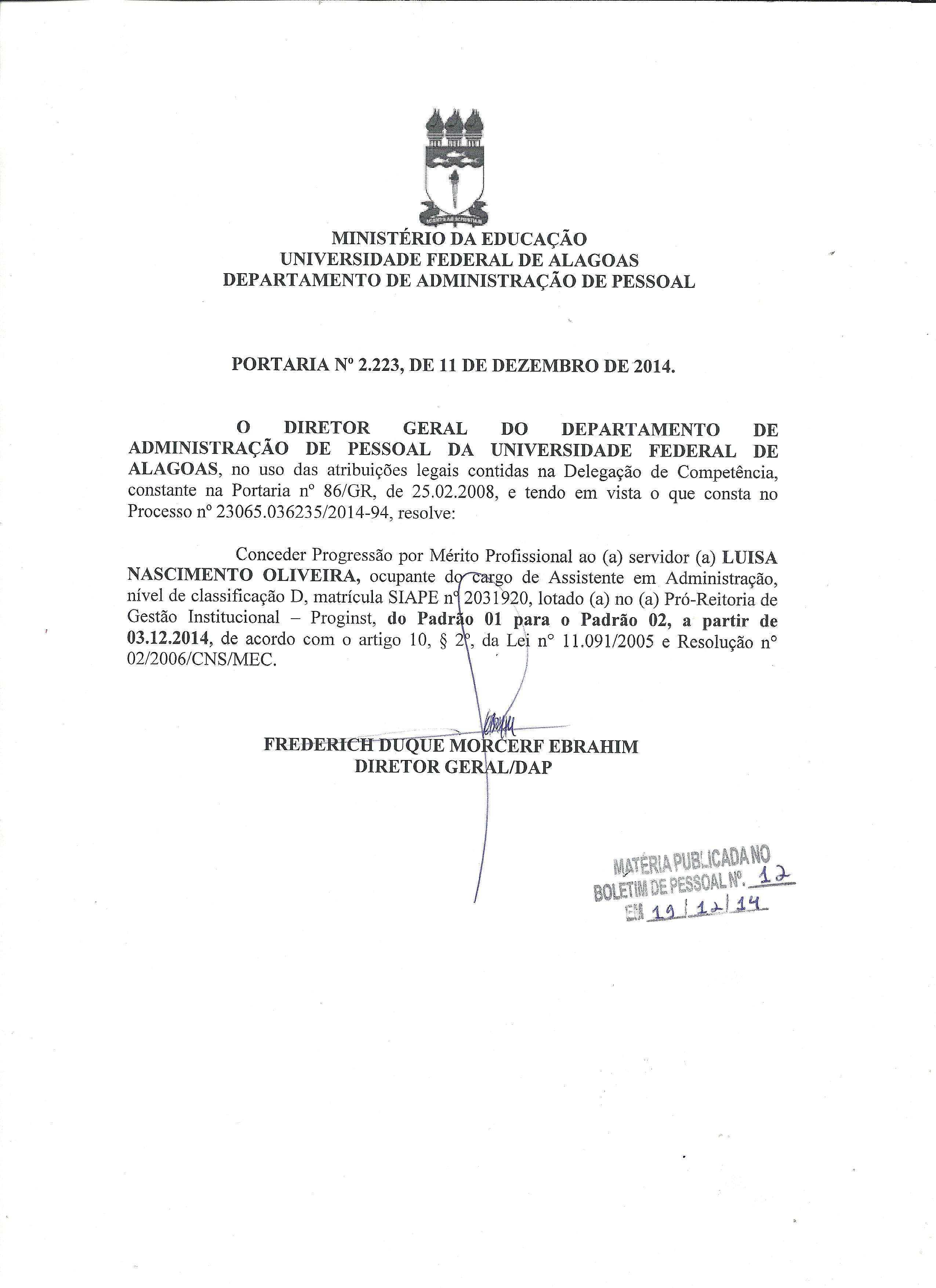 MINISTÉRIO DA EDUCAÇÃO
UNIVERSIDADE FEDERAL DE ALAGOAS
DEPARTAMENTO DE ADMINISTRAÇÃO DE PESSOAL

PORTARIA Nº 2.223, DE 11 DE DEZEMBRO DE 2014.

O DIRETOR GERAL DO DEPARTAMENTO DE ADMINISTRAÇÃO DE PESSOAL DA UNIVERSIDADE FEDERAL DE ALAGOAS, no uso das atribuições legais contidas na Delegação de Competência, constante na Portaria nº 86/GR, de 25.02.2008, e tendo em vista o que consta no Processo nº 23065.036235/2014-94, resolve:

Conceder Progressão por Mérito Profissional ao (a) servidor (a) LUISA NASCIMENTO OLIVEIRA, ocupante do cargo de Assistente em Administração, nível de classificação D, matrícula SIAPE nº 2031920, lotado (a) no (a) Pró-Reitoria de Gestão Institucional – Proginst, do Padrão 01 para o Padrão 02, a partir de 03.12.2014, de acordo com o artigo 10, § 2º, da Lei nº 11.091/2005 e Resolução nº 02/2006/CNS/MEC.

FREDERICH DUQUE MORCERF EBRAHIM
DIRETOR GERAL/DAP

MATÉRIA PUBLICADA NO
BOLETIM DE PESSOAL Nº. 12
EM 19/12/14